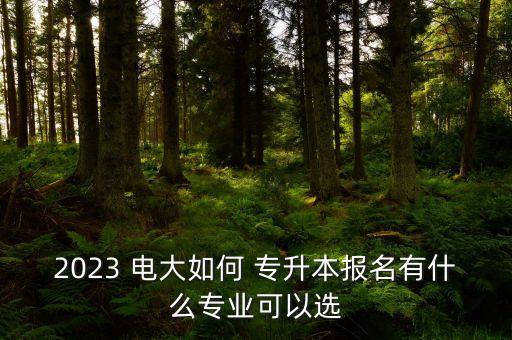 2023 电大如何 专升本报名有什么专业可以选